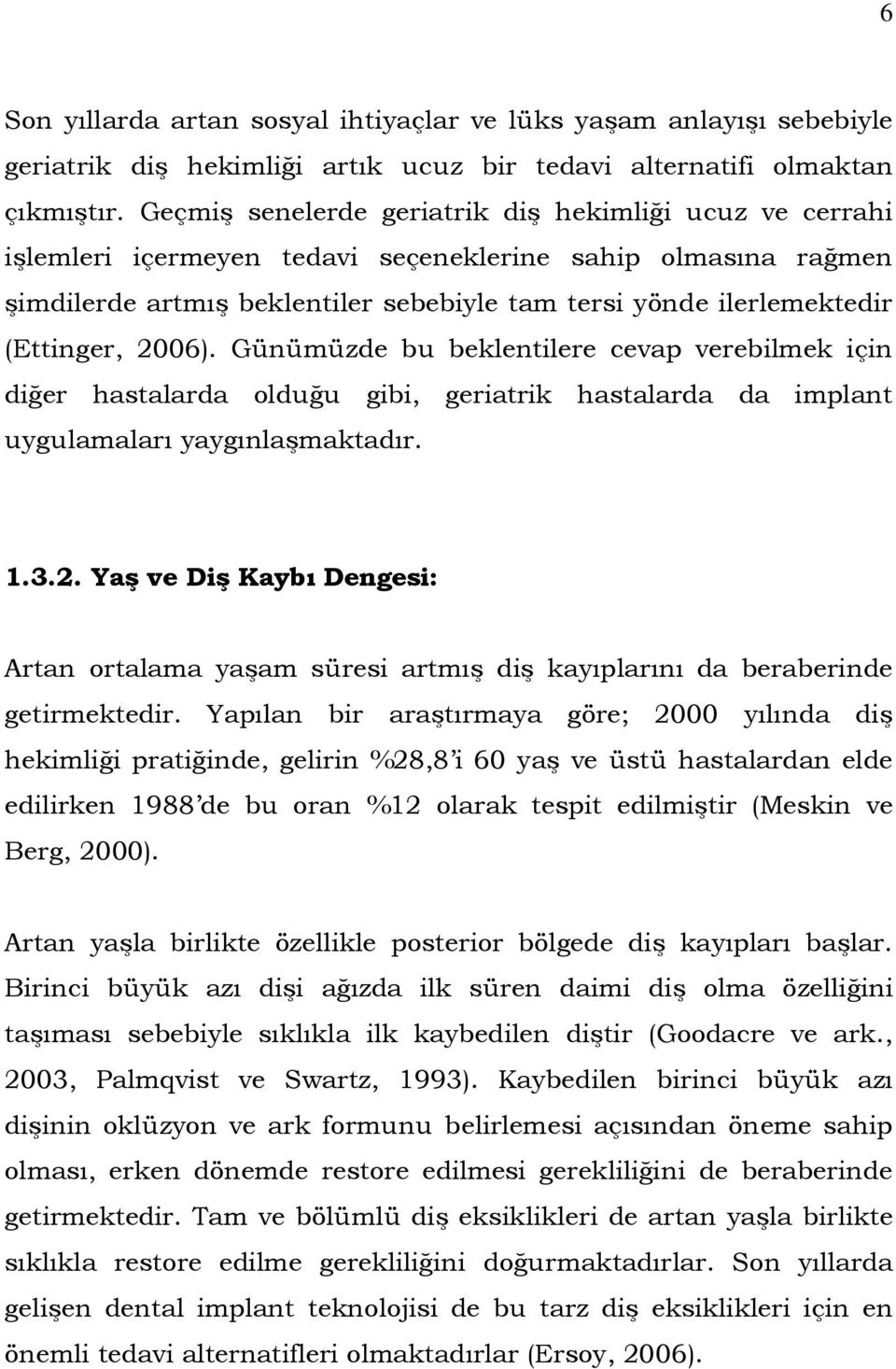 6

Son yıllarda artan sosyal ihtiyaçlar ve lüks yaşam anlayışı sebebiyle geriatrik diş hekimliği artık ucuz bir tedavi alternatifi olmaktan çıkmıştır. Geçmiş senelerde geriatrik diş hekimliği ucuz ve cerrahi işlemleri içermeyen tedavi seçeneklerine sahip olmasına rağmen şimdilerde artmış beklentiler sebebiyle tam tersi yönde ilerlemektedir (Ettinger, 2006). Günümüzde bu beklentilere cevap verebilmek için diğer hastalarda olduğu gibi, geriatrik hastalarda da implant uygulamaları yaygınlaşmaktadır.

1.3.2. Yaş ve Diş Kaybı Dengesi:

Artan ortalama yaşam süresi artmış diş kayıplarını da beraberinde getirmektedir. Yapılan bir araştırmaya göre; 2000 yılında diş hekimliği pratiğinde, gelirin %28,8'i 60 yaş ve üstü hastalardan elde edilirken 1988'de bu oran %12 olarak tespit edilmiştir (Meskin ve Berg, 2000).

Artan yaşla birlikte özellikle posterior bölgede diş kayıpları başlar. Birinci büyük azı dişi ağızda ilk süren daimi diş olma özelliğini taşıması sebebiyle sıklıkla ilk kaybedilen diştir (Goodacre ve ark., 2003, Palmqvist ve Swartz, 1993). Kaybedilen birinci büyük azı dişinin oklüzyon ve ark formunu belirlemesi açısından öneme sahip olması, erken dönemde restore edilmesi gerekliliğini de beraberinde getirmektedir. Tam ve bölümlü diş eksiklikleri de artan yaşla birlikte sıklıkla restore edilme gerekliliğini doğurmaktadırlar. Son yıllarda gelişen dental implant teknolojisi de bu tarz diş eksiklikleri için en önemli tedavi alternatifleri olmaktadırlar (Ersoy, 2006).